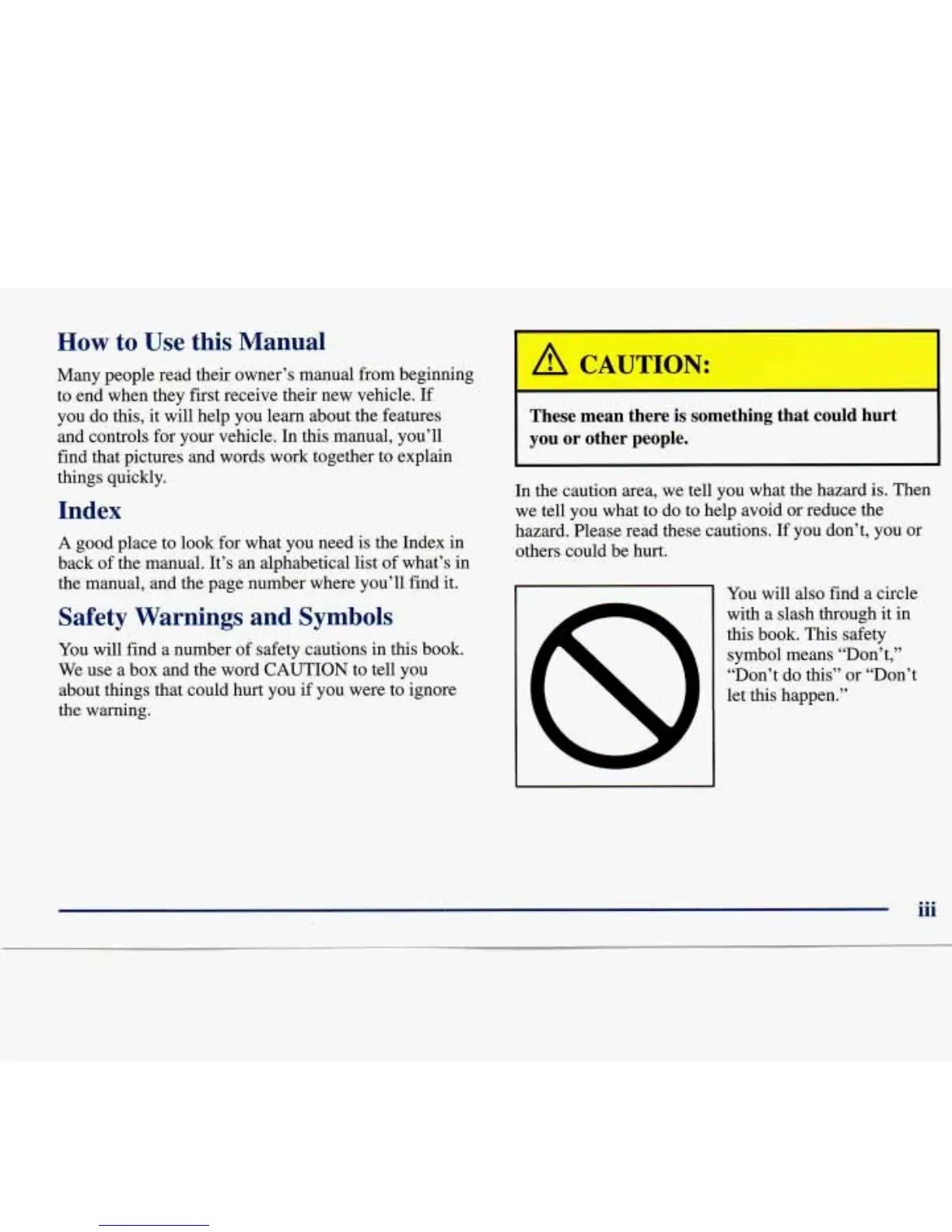 How to Use this Manual

Many people read their owner's manual from beginning to end when they first receive their new vehicle. If you do this, it will help you learn about the features and controls for your vehicle. In this manual, you'll find that pictures and words work together to explain things quickly.

Index

A good place to look for what you need is the Index in back of the manual. It's an alphabetical list of what's in the manual, and the page number where you'll find it.

Safety Warnings and Symbols

You will find a number of safety cautions in this book. We use a box and the word CAUTION to tell you about things that could hurt you if you were to ignore the warning.

CAUTION:

These mean there is something that could hurt you or other people.

In the caution area, we tell you what the hazard is. Then we tell you what to do to help avoid or reduce the hazard. Please read these cautions. If you don't, you or others could be hurt.

You will also find a circle with a slash through it in this book. This safety symbol means "Don't," "Don't do this" or "Don't let this happen."

iii